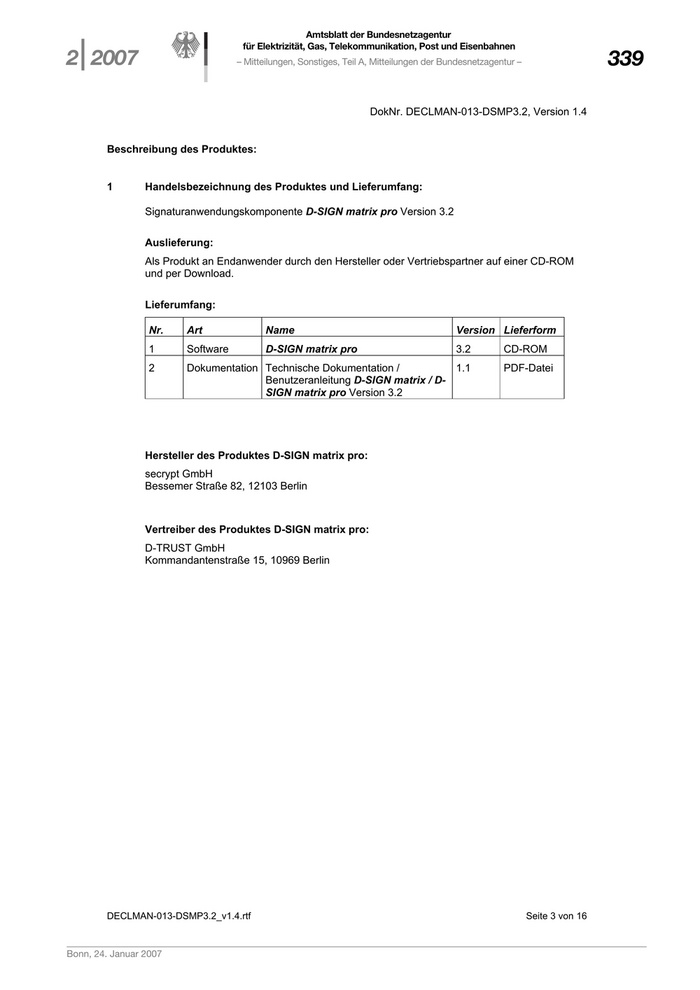 2 | 2007

Amtsblatt der Bundesnetzagentur
für Elektrizität, Gas, Telekommunikation, Post und Eisenbahnen
– Mitteilungen, Sonstiges, Teil A, Mitteilungen der Bundesnetzagentur –

339

DokNr. DECLMAN-013-DSMP3.2, Version 1.4

Beschreibung des Produktes:

1 Handelsbezeichnung des Produktes und Lieferumfang:

Signaturanwendungskomponente D-SIGN matrix pro Version 3.2

Auslieferung:

Als Produkt an Endanwender durch den Hersteller oder Vertriebspartner auf einer CD-ROM und per Download.

Lieferumfang:

| Nr. | Art | Name | Version | Lieferform |
|---|---|---|---|---|
| 1 | Software | D-SIGN matrix pro | 3.2 | CD-ROM |
| 2 | Dokumentation | Technische Dokumentation / Benutzeranleitung D-SIGN matrix / D-SIGN matrix pro Version 3.2 | 1.1 | PDF-Datei |

Hersteller des Produktes D-SIGN matrix pro:

secrypt GmbH
Bessemer Straße 82, 12103 Berlin

Vertreiber des Produktes D-SIGN matrix pro:

D-TRUST GmbH
Kommandantenstraße 15, 10969 Berlin

DECLMAN-013-DSMP3.2_v1.4.rtf

Seite 3 von 16

Bonn, 24. Januar 2007